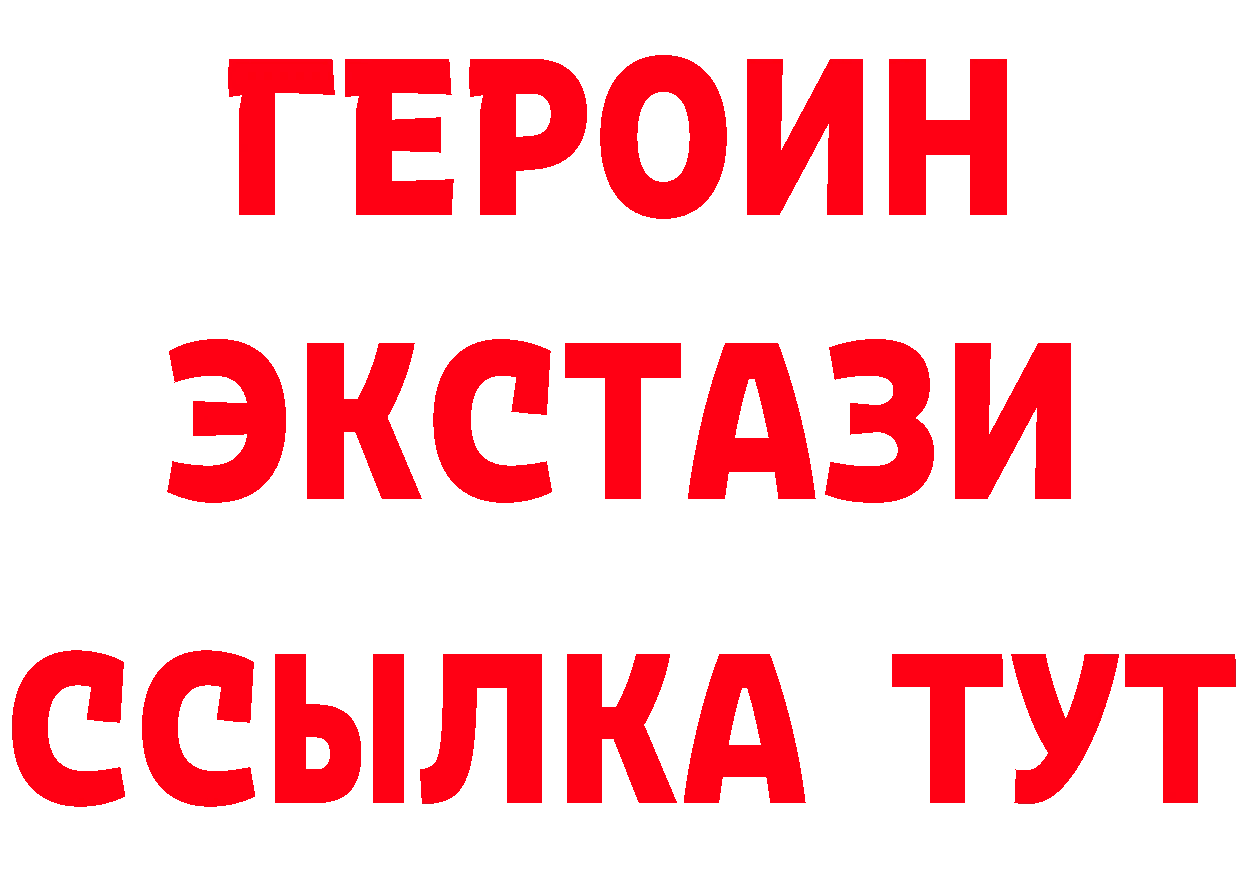 ГЕРОИН ЭКСТАЗИ ССЫЛКА ТУТ